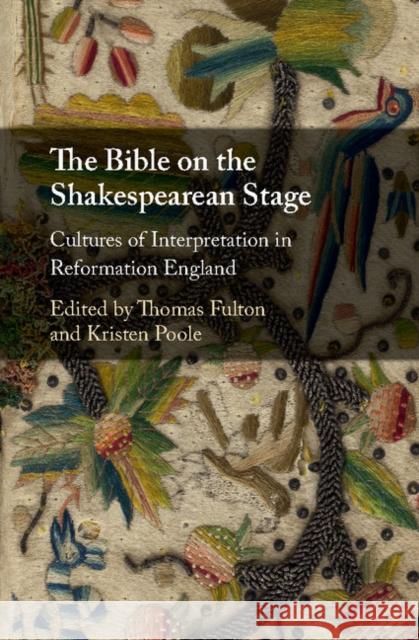 The Bible on the Shakespearean Stage

Cultures of Interpretation in Reformation England

Edited by Thomas Fulton and Kristen Poole